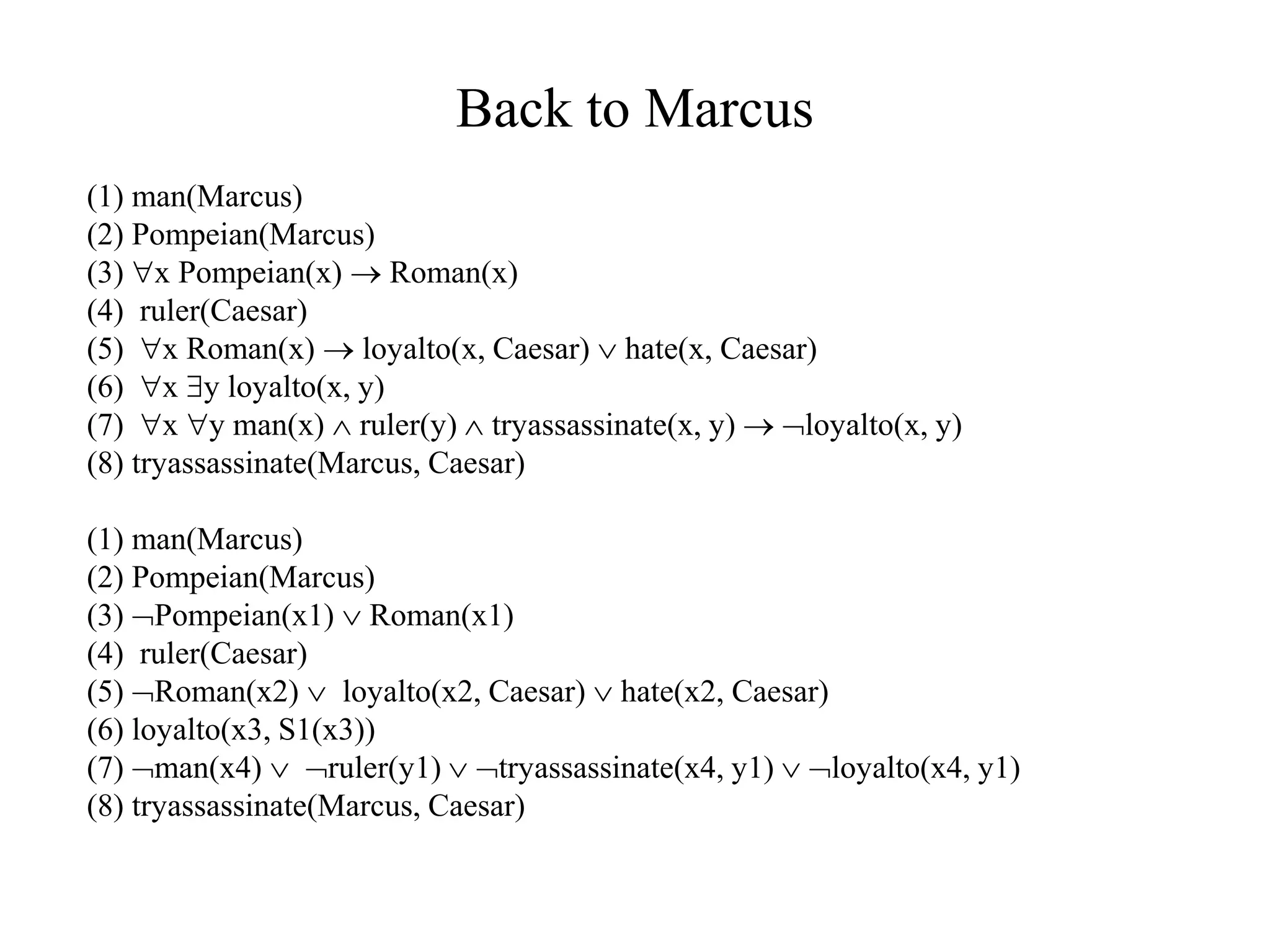 Back to Marcus

(1) man(Marcus)
(2) Pompeian(Marcus)
(3) $\forall$x Pompeian(x) $\rightarrow$ Roman(x)
(4) ruler(Caesar)
(5) $\forall$x Roman(x) $\rightarrow$ loyalto(x, Caesar) $\vee$ hate(x, Caesar)
(6) $\forall$x $\exists$y loyalto(x, y)
(7) $\forall$x $\forall$y man(x) $\wedge$ ruler(y) $\wedge$ tryassassinate(x, y) $\rightarrow$ $\neg$loyalto(x, y)
(8) tryassassinate(Marcus, Caesar)

(1) man(Marcus)
(2) Pompeian(Marcus)
(3) $\neg$Pompeian(x1) $\vee$ Roman(x1)
(4) ruler(Caesar)
(5) $\neg$Roman(x2) $\vee$ loyalto(x2, Caesar) $\vee$ hate(x2, Caesar)
(6) loyalto(x3, S1(x3))
(7) $\neg$man(x4) $\vee$ $\neg$ruler(y1) $\vee$ $\neg$tryassassinate(x4, y1) $\vee$ $\neg$loyalto(x4, y1)
(8) tryassassinate(Marcus, Caesar)